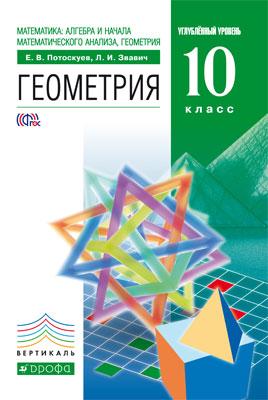 МАТЕМАТИКА: АЛГЕБРА И НАЧАЛА МАТЕМАТИЧЕСКОГО АНАЛИЗА, ГЕОМЕТРИЯ

Е. В. Потоскуев, Л. И. Звавич

ГЕОМЕТРИЯ

ФГОС

УГЛУБЛЁННЫЙ УРОВЕНЬ

10

класс

ВЕРТИКАЛЬ

ДРОФА